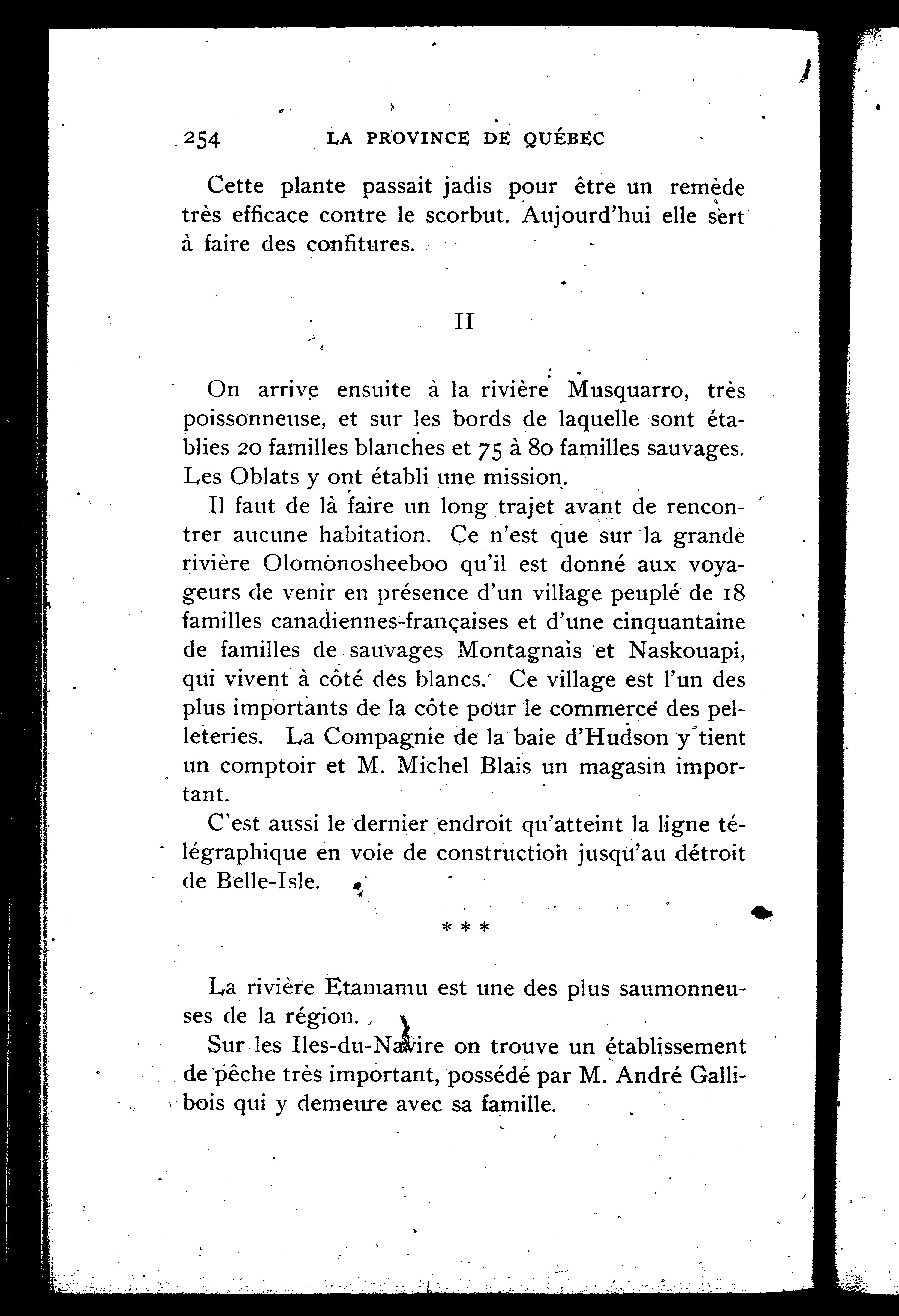 254 LA PROVINCE DE QUÉBEC

Cette plante passait jadis pour être un remède très efficace contre le scorbut. Aujourd'hui elle sert à faire des confitures.

II

On arrive ensuite à la rivière Musquarro, très poissonneuse, et sur les bords de laquelle sont établies 20 familles blanches et 75 à 80 familles sauvages. Les Oblats y ont établi une mission.

Il faut de là faire un long trajet avant de rencontrer aucune habitation. Ce n'est que sur la grande rivière Olomonosheeboo qu'il est donné aux voyageurs de venir en présence d'un village peuplé de 18 familles canadiennes-françaises et d'une cinquantaine de familles de sauvages Montagnais et Naskouapi, qui vivent à côté des blancs. Ce village est l'un des plus importants de la côte pour le commerce des pelleteries. La Compagnie de la baie d'Hudson y tient un comptoir et M. Michel Blais un magasin important.

C'est aussi le dernier endroit qu'atteint la ligne télégraphique en voie de construction jusqu'au détroit de Belle-Isle.

* * *

La rivière Etamamu est une des plus saumonneuses de la région.

Sur les Iles-du-Navire on trouve un établissement de pêche très important, possédé par M. André Gallibois qui y demeure avec sa famille.